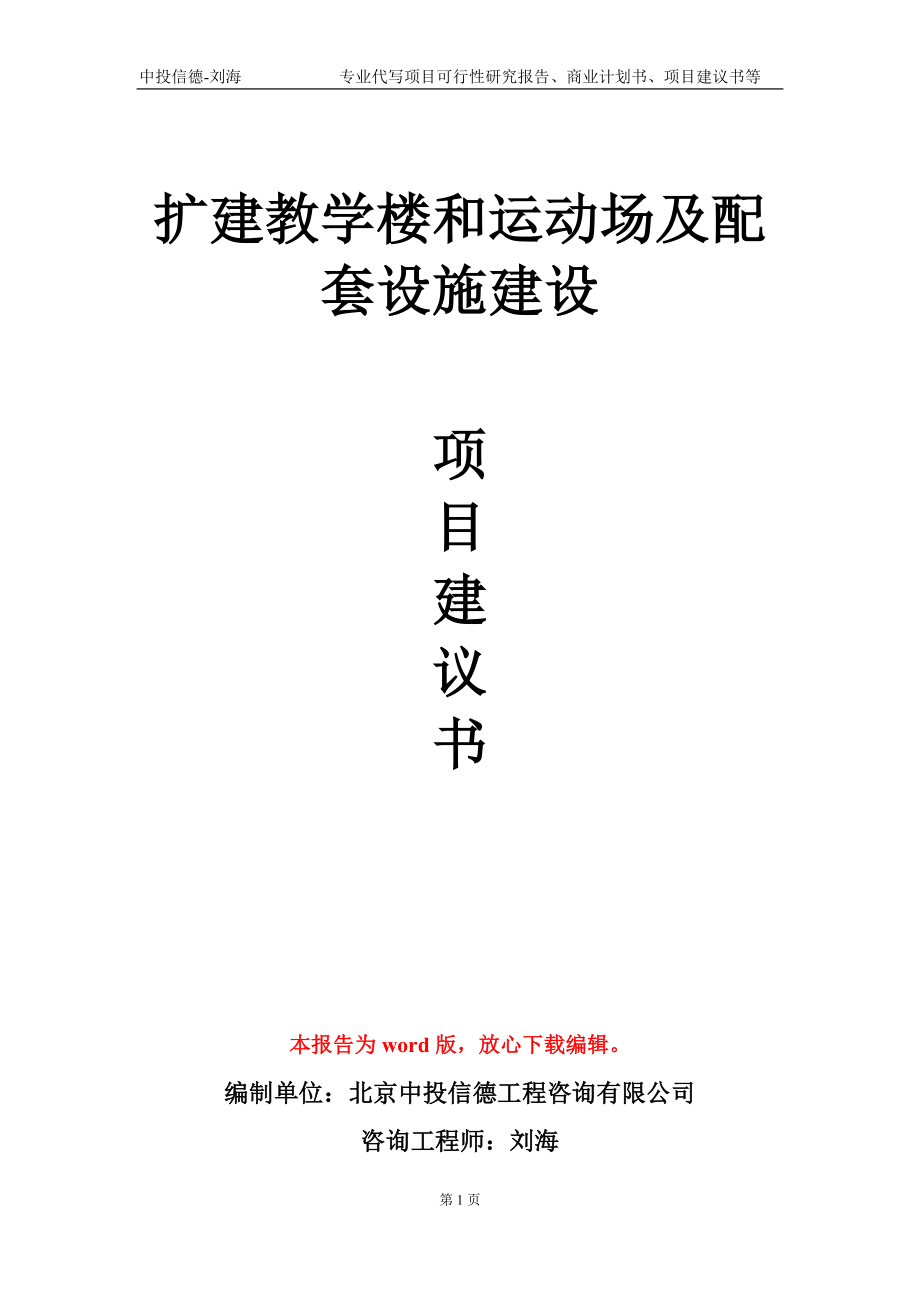 中投信德-刘海 专业代写项目可行性研究报告、商业计划书、项目建议书等

扩建教学楼和运动场及配套设施建设

项
目
建
议
书

本报告为 word 版，放心下载编辑。

编制单位：北京中投信德工程咨询有限公司

咨询工程师：刘海

第 1 页